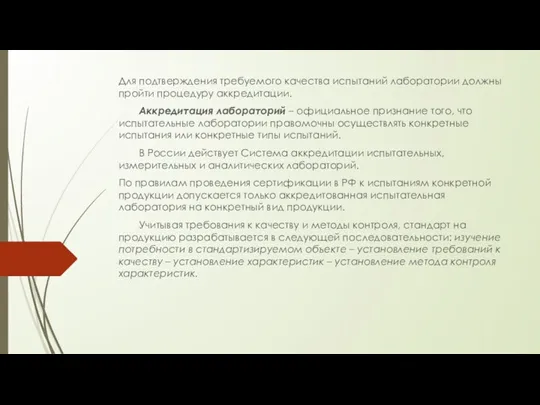 Для подтверждения требуемого качества испытаний лаборатории должны пройти процедуру аккредитации.

Аккредитация лабораторий – официальное признание того, что испытательные лаборатории правомочны осуществлять конкретные испытания или конкретные типы испытаний.

В России действует Система аккредитации испытательных, измерительных и аналитических лабораторий.

По правилам проведения сертификации в РФ к испытаниям конкретной продукции допускается только аккредитованная испытательная лаборатория на конкретный вид продукции.

Учитывая требования к качеству и методы контроля, стандарт на продукцию разрабатывается в следующей последовательности: изучение потребности в стандартизируемом объекте – установление требований к качеству – установление характеристик – установление метода контроля характеристик.